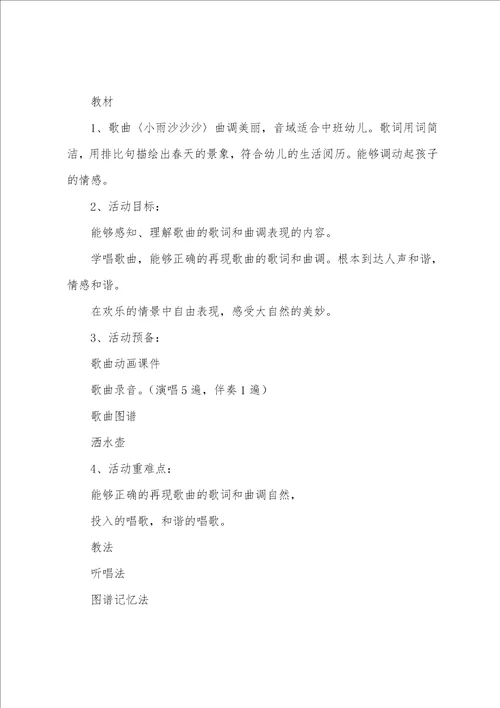 教材

1、歌曲〈小雨沙沙沙〉曲调美丽，音域适合中班幼儿。歌词用词简洁，用排比句描绘出春天的景象，符合幼儿的生活阅历。能够调动起孩子的情感。

2、活动目标：

能够感知、理解歌曲的歌词和曲调表现的内容。

学唱歌曲，能够正确的再现歌曲的歌词和曲调。根本到达人声和谐，情感和谐。

在欢乐的情景中自由表现，感受大自然的美妙。

3、活动预备：

歌曲动画课件

歌曲录音。（演唱5遍，伴奏1遍）

歌曲图谱

洒水壶

4、活动重难点：

能够正确的再现歌曲的歌词和曲调自然，

投入的唱歌，和谐的唱歌。

教法

听唱法

图谱记忆法